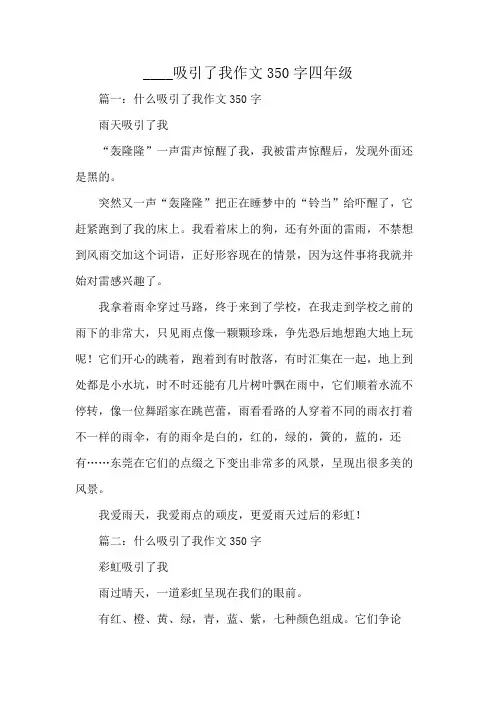 ____吸引了我作文350字四年级

篇一：什么吸引了我作文350字

雨天吸引了我

“轰隆隆”一声雷声惊醒了我，我被雷声惊醒后，发现外面还是黑的。

突然又一声“轰隆隆”把正在睡梦中的“铃当”给吓醒了，它赶紧跑到了我的床上。我看着床上的狗，还有外面的雷雨，不禁想到风雨交加这个词语，正好形容现在的情景，因为这件事将我就并始对雷感兴趣了。

我拿着雨伞穿过马路，终于来到了学校，在我走到学校之前的雨下的非常大，只见雨点像一颗颗珍珠，争先恐后地想跑大地上玩呢！它们开心的跳着，跑着到有时散落，有时汇集在一起，地上到处都是小水坑，时不时还能有几片树叶飘在雨中，它们顺着水流不停转，像一位舞蹈家在跳芭蕾，雨看看路的人穿着不同的雨衣打着不一样的雨伞，有的雨伞是白的，红的，绿的，黄的，蓝的，还有……东莞在它们的点缀之下变出非常多的风景，呈现出很多美的风景。

我爱雨天，我爱雨点的顽皮，更爱雨天过后的彩虹！

篇二：什么吸引了我作文350字

彩虹吸引了我

雨过晴天，一道彩虹呈现在我们的眼前。

有红、橙、黄、绿，青，蓝、紫，七种颜色组成。它们争论